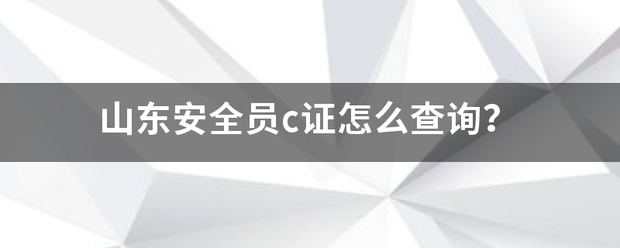 山东安全员c证怎么查询?